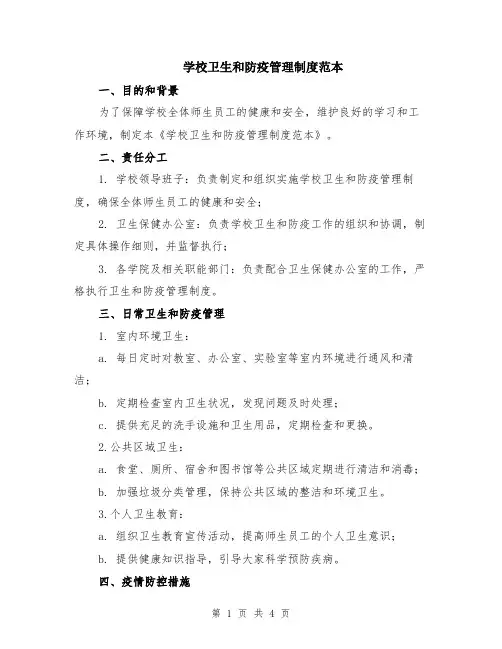 学校卫生和防疫管理制度范本

一、目的和背景

为了保障学校全体师生员工的健康和安全，维护良好的学习和工作环境，制定本《学校卫生和防疫管理制度范本》。

二、责任分工

1. 学校领导班子：负责制定和组织实施学校卫生和防疫管理制度，确保全体师生员工的健康和安全；

2. 卫生保健办公室：负责学校卫生和防疫工作的组织和协调，制定具体操作细则，并监督执行；

3. 各学院及相关职能部门：负责配合卫生保健办公室的工作，严格执行卫生和防疫管理制度。

三、日常卫生和防疫管理

1. 室内环境卫生：

a. 每日定时对教室、办公室、实验室等室内环境进行通风和清洁；

b. 定期检查室内卫生状况，发现问题及时处理；

c. 提供充足的洗手设施和卫生用品，定期检查和更换。

2.公共区域卫生：

a. 食堂、厕所、宿舍和图书馆等公共区域定期进行清洁和消毒；

b. 加强垃圾分类管理，保持公共区域的整洁和环境卫生。

3.个人卫生教育：

a. 组织卫生教育宣传活动，提高师生员工的个人卫生意识；

b. 提供健康知识指导，引导大家科学预防疾病。

四、疫情防控措施

第 1 页 共 4 页